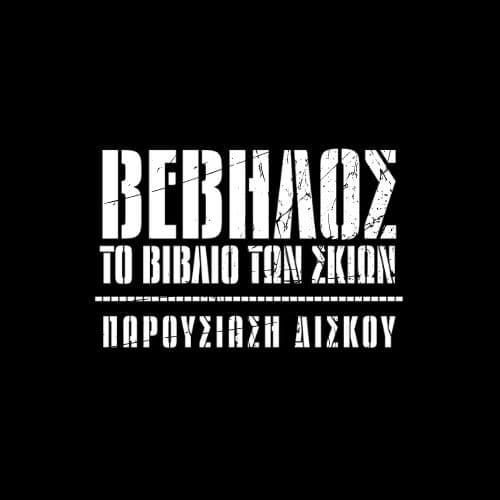 ΒΕΒΗΛΟΣ
ΤΟ ΒΙΒΛΙΟ ΤΩΝ ΣΚΙΩΝ

ΠΑΡΟΥΣΙΑΣΗ ΔΙΣΚΟΥ